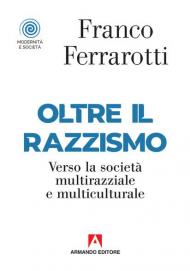 MODERNITÀ E SOCIETÀ

Franco Ferrarotti

OLTRE IL RAZZISMO

Verso la società multirazziale e multiculturale

ARMANDO EDITORE